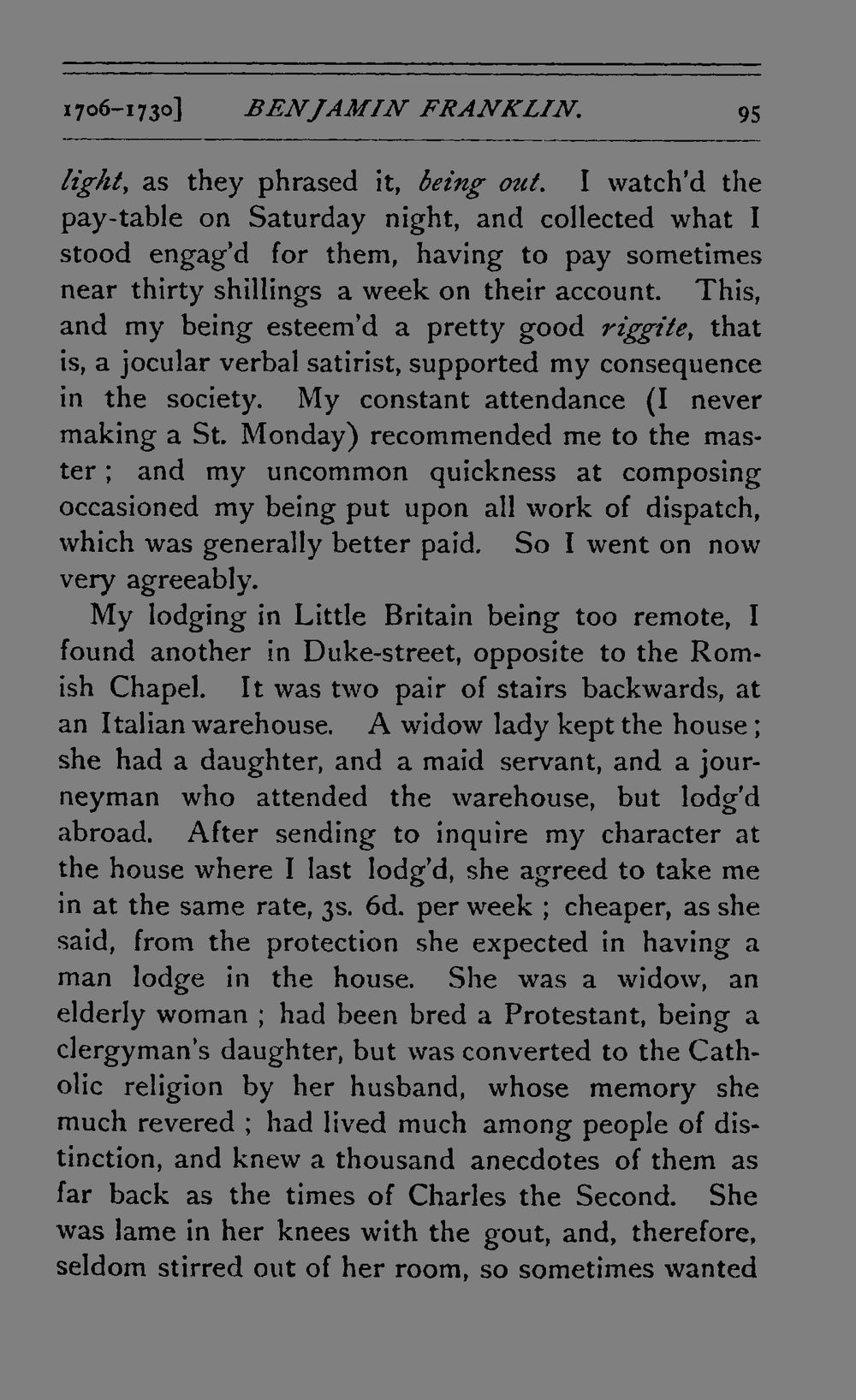 1706-1730] BENJAMIN FRANKLIN. 95

light, as they phrased it, being out. I watch'd the pay-table on Saturday night, and collected what I stood engag'd for them, having to pay sometimes near thirty shillings a week on their account. This, and my being esteem'd a pretty good riggite, that is, a jocular verbal satirist, supported my consequence in the society. My constant attendance (I never making a St. Monday) recommended me to the master; and my uncommon quickness at composing occasioned my being put upon all work of dispatch, which was generally better paid. So I went on now very agreeably.

My lodging in Little Britain being too remote, I found another in Duke-street, opposite to the Romish Chapel. It was two pair of stairs backwards, at an Italian warehouse. A widow lady kept the house; she had a daughter, and a maid servant, and a journeyman who attended the warehouse, but lodg'd abroad. After sending to inquire my character at the house where I last lodg'd, she agreed to take me in at the same rate, 3s. 6d. per week; cheaper, as she said, from the protection she expected in having a man lodge in the house. She was a widow, an elderly woman; had been bred a Protestant, being a clergyman's daughter, but was converted to the Catholic religion by her husband, whose memory she much revered; had lived much among people of distinction, and knew a thousand anecdotes of them as far back as the times of Charles the Second. She was lame in her knees with the gout, and, therefore, seldom stirred out of her room, so sometimes wanted